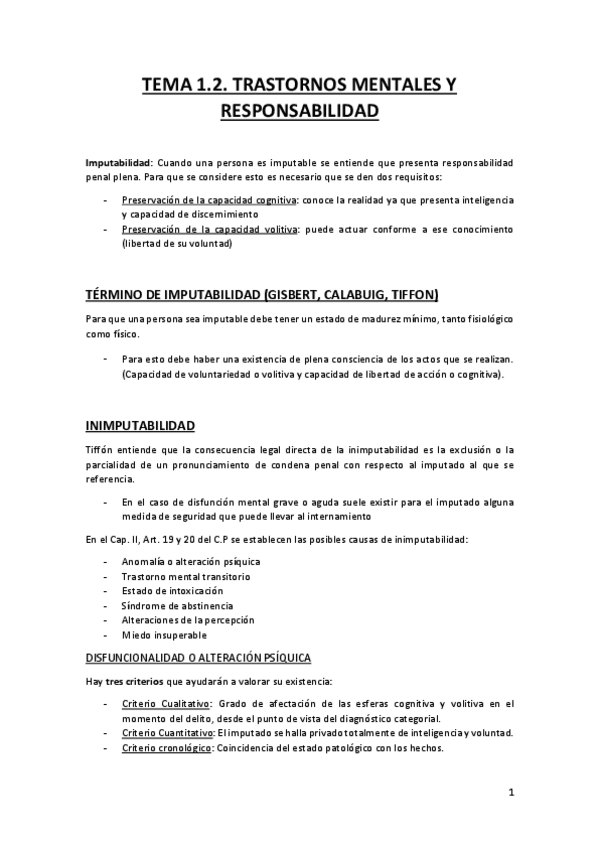 TEMA 1.2. TRASTORNOS MENTALES Y RESPONSABILIDAD

Imputabilidad: Cuando una persona es imputable se entiende que presenta responsabilidad penal plena. Para que se considere esto es necesario que se den dos requisitos:

- Preservación de la capacidad cognitiva: conoce la realidad ya que presenta inteligencia y capacidad de discernimiento
- Preservación de la capacidad volitiva: puede actuar conforme a ese conocimiento (libertad de su voluntad)

TÉRMINO DE IMPUTABILIDAD (GISBERT, CALABUIG, TIFFON)

Para que una persona sea imputable debe tener un estado de madurez mínimo, tanto fisiológico como físico.

- Para esto debe haber una existencia de plena consciencia de los actos que se realizan. (Capacidad de voluntariedad o volitiva y capacidad de libertad de acción o cognitiva).

INIMPUTABILIDAD

Tiffón entiende que la consecuencia legal directa de la inimputabilidad es la exclusión o la parcialidad de un pronunciamiento de condena penal con respecto al imputado al que se referencia.

- En el caso de disfunción mental grave o aguda suele existir para el imputado alguna medida de seguridad que puede llevar al internamiento

En el Cap. II, Art. 19 y 20 del C.P se establecen las posibles causas de inimputabilidad:

- Anomalía o alteración psíquica
- Trastorno mental transitorio
- Estado de intoxicación
- Síndrome de abstinencia
- Alteraciones de la percepción
- Miedo insuperable

DISFUNCIONALIDAD O ALTERACIÓN PSÍQUICA

Hay tres criterios que ayudarán a valorar su existencia:

- Criterio Cualitativo: Grado de afectación de las esferas cognitiva y volitiva en el momento del delito, desde el punto de vista del diagnóstico categorial.
- Criterio Cuantitativo: El imputado se halla privado totalmente de inteligencia y voluntad.
- Criterio cronológico: Coincidencia del estado patológico con los hechos.

1